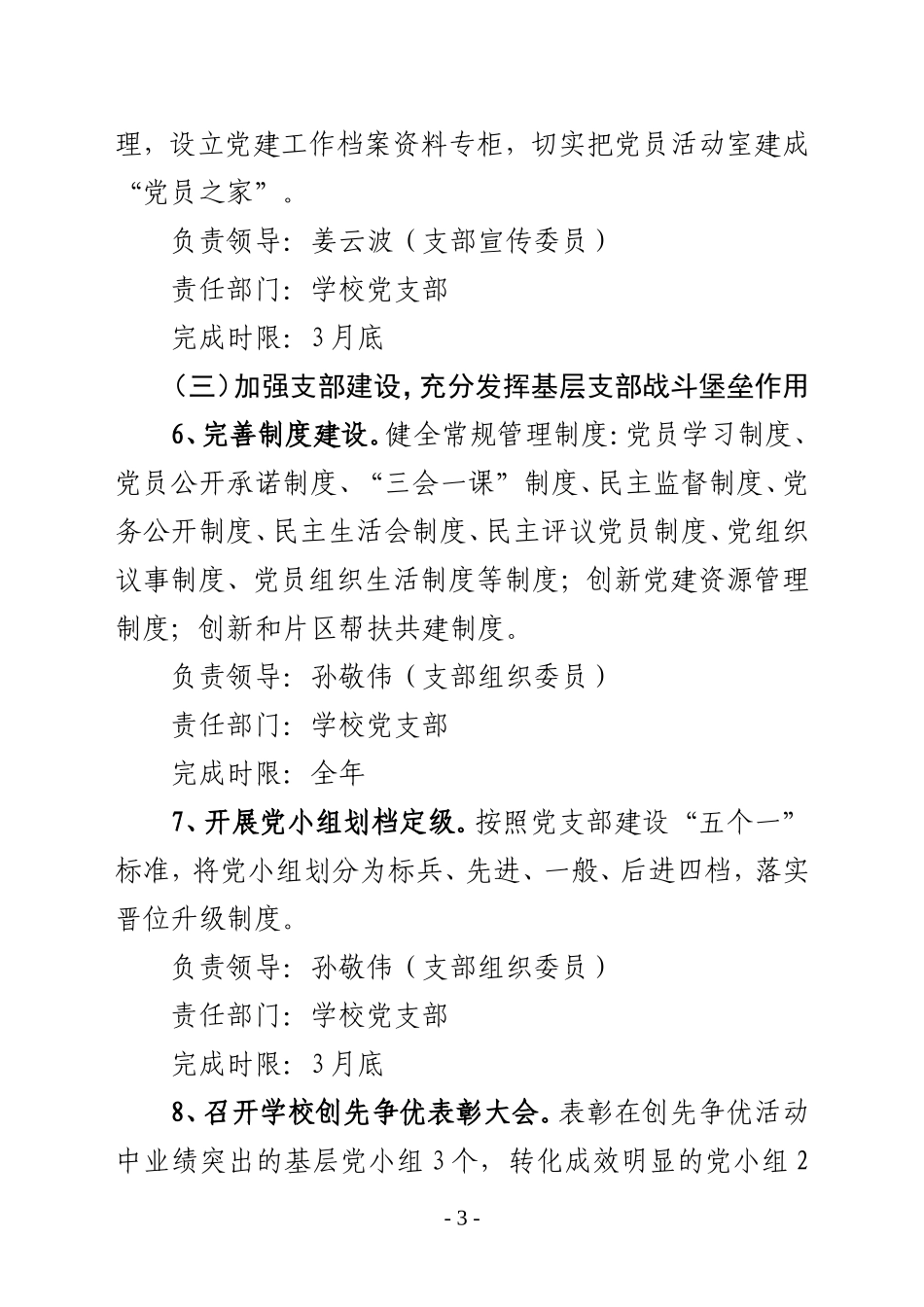 理，设立党建工作档案资料专柜，切实把党员活动室建成“党员之家”。

负责领导：姜云波（支部宣传委员）

责任部门：学校党支部

完成时限：3月底

（三）加强支部建设，充分发挥基层支部战斗堡垒作用

6、完善制度建设。健全常规管理制度：党员学习制度、党员公开承诺制度、“三会一课”制度、民主监督制度、党务公开制度、民主生活会制度、民主评议党员制度、党组织议事制度、党员组织生活制度等制度；创新党建资源管理制度；创新和片区帮扶共建制度。

负责领导：孙敬伟（支部组织委员）

责任部门：学校党支部

完成时限：全年

7、开展党小组划档定级。按照党支部建设“五个一”标准，将党小组划分为标兵、先进、一般、后进四档，落实晋位升级制度。

负责领导：孙敬伟（支部组织委员）

责任部门：学校党支部

完成时限：3月底

8、召开学校创先争优表彰大会。表彰在创先争优活动中业绩突出的基层党小组3个，转化成效明显的党小组2

- 3 -